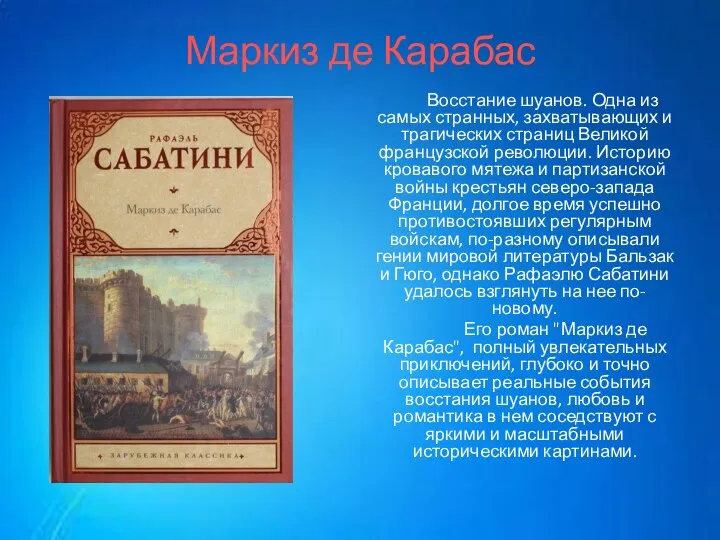 Маркиз де Карабас

РАФАЭЛЬ
САБАТИНИ

Маркиз де Карабас

ЗАРУБЕЖНАЯ КЛАССИКА

Восстание шуанов. Одна из самых странных, захватывающих и трагических страниц Великой французской революции. Историю кровавого мятежа и партизанской войны крестьян северо-запада Франции, долгое время успешно противостоявших регулярным войскам, по-разному описывали гении мировой литературы Бальзак и Гюго, однако Рафаэлю Сабатини удалось взглянуть на нее по-новому.

Его роман "Маркиз де Карабас", полный увлекательных приключений, глубоко и точно описывает реальные события восстания шуанов, любовь и романтика в нем соседствуют с яркими и масштабными историческими картинами.